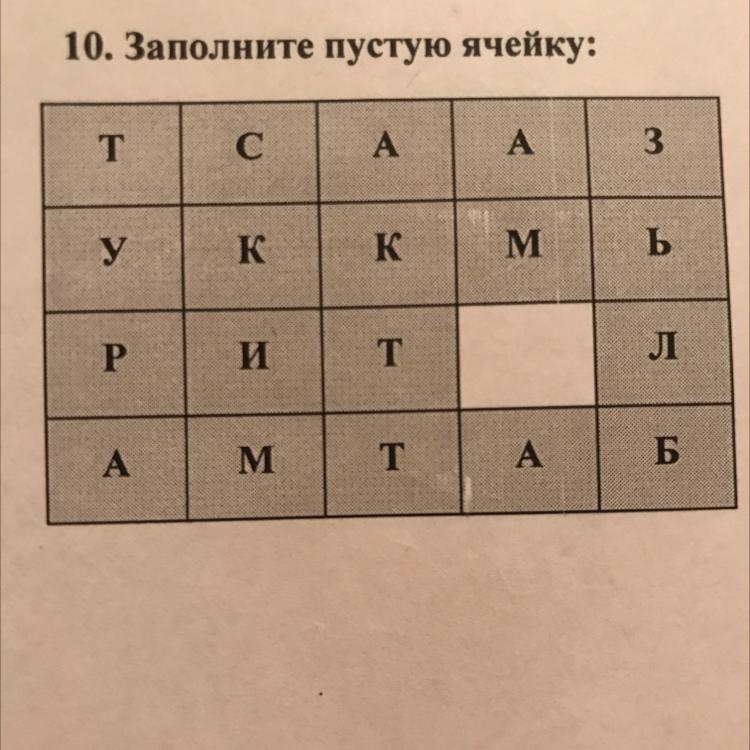 10. Заполните пустую ячейку:

| Т | С | А | А | З |
|---|---|---|---|---|
| У | К | К | М | Ь |
| Р | И | Т | | Л |
| А | М | Т | А | Б |